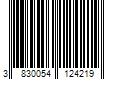 3 830054 124219